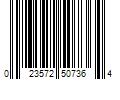 0 23572 50736 4